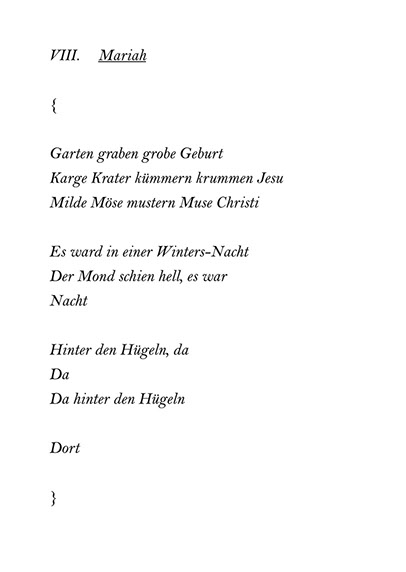 VIII. Mariah

{

Garten graben grobe Geburt
Karge Krater kümmern krummen Jesu
Milde Möse mustern Muse Christi

Es ward in einer Winters-Nacht
Der Mond schien hell, es war
Nacht

Hinter den Hügeln, da
Da
Da hinter den Hügeln

Dort

}